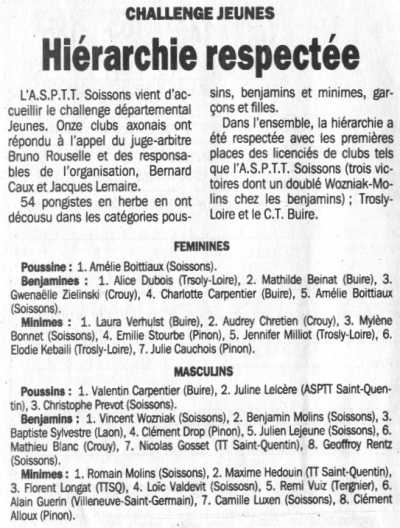 CHALLENGE JEUNES

Hiérarchie respectée

L'A.S.P.T.T. Soissons vient d'accueillir le challenge départemental Jeunes. Onze clubs axonais ont répondu à l'appel du juge-arbitre Bruno Rouselle et des responsables de l'organisation, Bernard Caux et Jacques Lemaire.

54 pongistes en herbe en ont décousu dans les catégories poussins, benjamins et minimes, garçons et filles.

Dans l'ensemble, la hiérarchie a été respectée avec les premières places des licenciés de clubs tels que l'A.S.P.T.T. Soissons (trois victoires dont un doublé Wozniak-Molins chez les benjamins) ; Trosly-Loire et le C.T. Buire.

FEMININES

Poussine : 1. Amélie Boittiaux (Soissons).

Benjamines : 1. Alice Dubois (Trsoly-Loire), 2. Mathilde Beinat (Buire), 3. Gwenaëlle Zielinski (Crouy), 4. Charlotte Carpentier (Buire), 5. Amélie Boittiaux (Soissons).

Minimes : 1. Laura Verhulst (Buire), 2. Audrey Chretien (Crouy), 3. Mylène Bonnet (Soissons), 4. Emilie Stourbe (Pinon), 5. Jennifer Milliot (Trosly-Loire), 6. Elodie Kebaili (Trosly-Loire), 7. Julie Cauchois (Pinon).

MASCULINS

Poussins : 1. Valentin Carpentier (Buire), 2. Juline Leicère (ASPTT Saint-Quentin), 3. Christophe Prevot (Soissons).

Benjamins : 1. Vincent Wozniak (Soissons), 2. Benjamin Molins (Soissons), 3. Baptiste Sylvestre (Laon), 4. Clément Drop (Pinon), 5. Julien Lejeune (Soissons), 6. Mathieu Blanc (Crouy), 7. Nicolas Gosset (TT Saint-Quentin), 8. Geoffroy Rentz (Soissons).

Minimes : 1. Romain Molins (Soissons), 2. Maxime Hedouin (TT Saint-Quentin), 3. Florent Longat (TTSQ), 4. Loïc Valdevit (Soissosn), 5. Remi Vuiz (Tergnier), 6. Alain Guerin (Villeneuve-Saint-Germain), 7. Camille Luxen (Soissons), 8. Clément Alloux (Pinon).